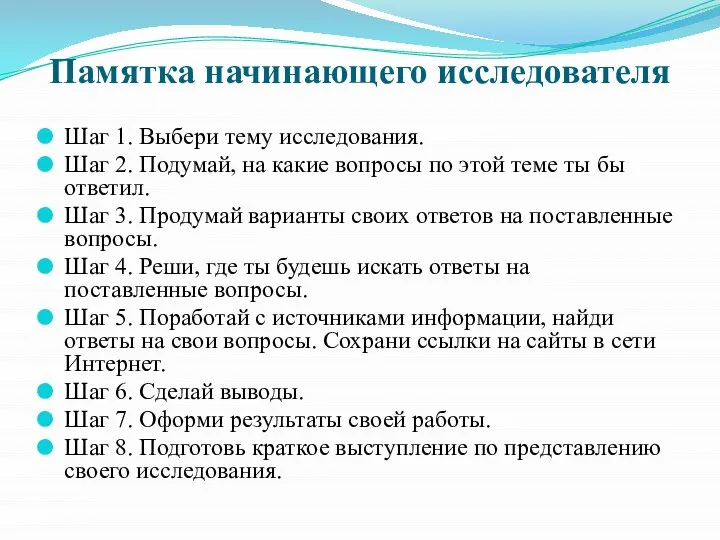 Памятка начинающего исследователя

Шаг 1. Выбери тему исследования.
Шаг 2. Подумай, на какие вопросы по этой теме ты бы ответил.
Шаг 3. Продумай варианты своих ответов на поставленные вопросы.
Шаг 4. Реши, где ты будешь искать ответы на поставленные вопросы.
Шаг 5. Поработай с источниками информации, найди ответы на свои вопросы. Сохрани ссылки на сайты в сети Интернет.
Шаг 6. Сделай выводы.
Шаг 7. Оформи результаты своей работы.
Шаг 8. Подготовь краткое выступление по представлению своего исследования.